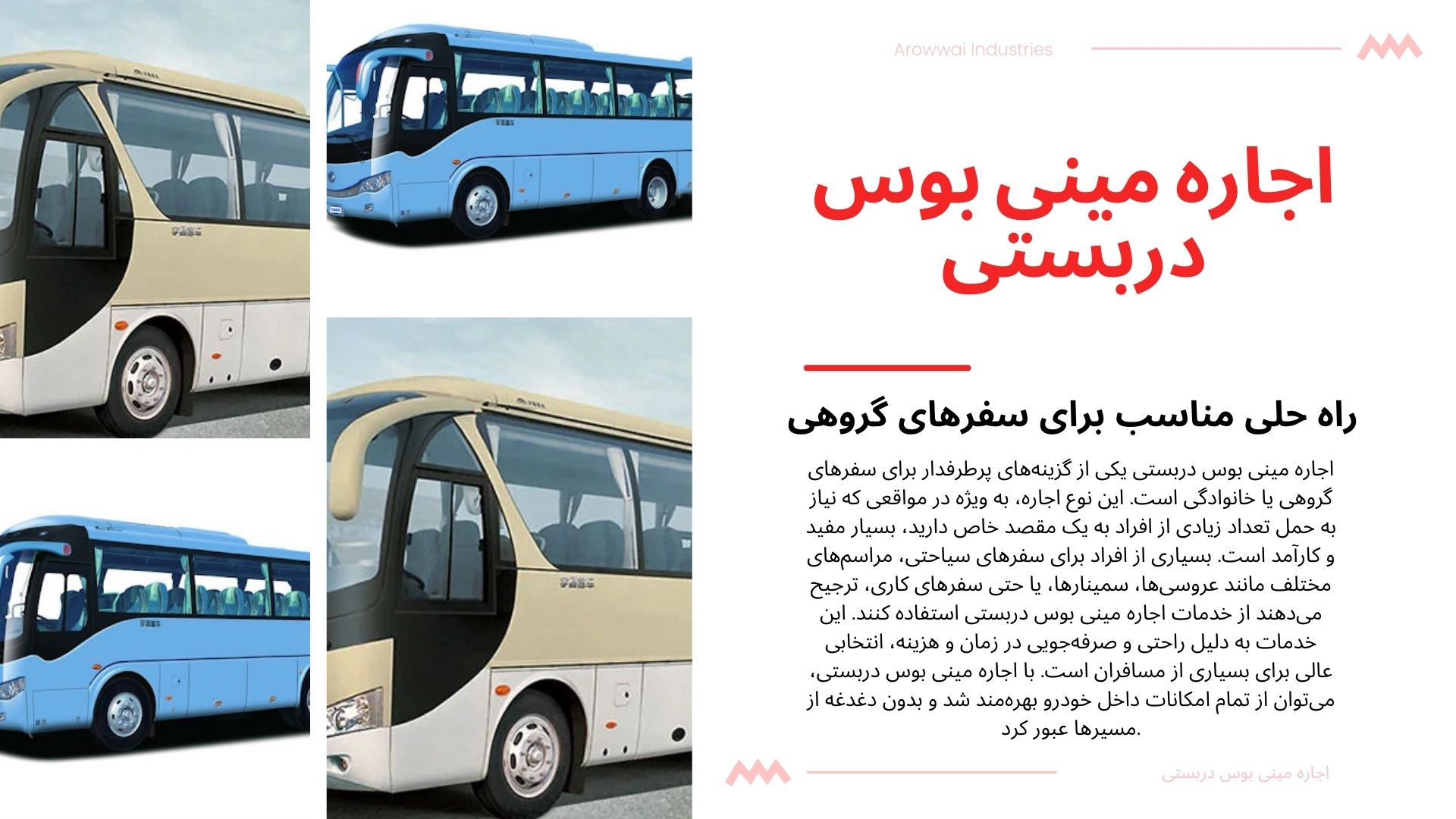 Arowwai Industries

اجاره مینی بوس دربستی

راه حلی مناسب برای سفرهای گروهی

اجاره مینی بوس دربستی یکی از گزینه‌های پرطرفدار برای سفرهای گروهی یا خانوادگی است. این نوع اجاره، به ویژه در مواقعی که نیاز به حمل تعداد زیادی از افراد به یک مقصد خاص دارید، بسیار مفید و کارآمد است. بسیاری از افراد برای سفرهای سیاحتی، مراسم‌های مختلف مانند عروسی‌ها، سمینارها، یا حتی سفرهای کاری، ترجیح می‌دهند از خدمات اجاره مینی بوس دربستی استفاده کنند. این خدمات به دلیل راحتی و صرفه‌جویی در زمان و هزینه، انتخابی عالی برای بسیاری از مسافران است. با اجاره مینی بوس دربستی، می‌توان از تمام امکانات داخل خودرو بهره‌مند شد و بدون دغدغه از مسیرها عبور کرد.

اجاره مینی بوس دربستی